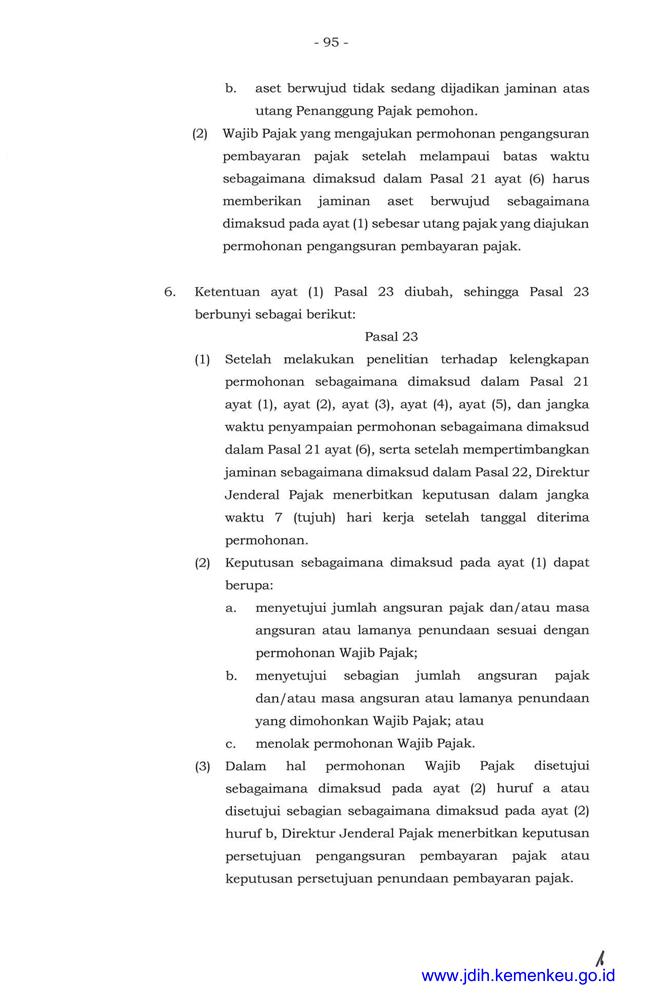 - 95 -

b. aset berwujud tidak sedang dijadikan jaminan atas utang Penanggung Pajak pemohon.

(2) Wajib Pajak yang mengajukan permohonan pengangsuran pembayaran pajak setelah melampaui batas waktu sebagaimana dimaksud dalam Pasal 21 ayat (6) harus memberikan jaminan aset berwujud sebagaimana dimaksud pada ayat (1) sebesar utang pajak yang diajukan permohonan pengangsuran pembayaran pajak.

6. Ketentuan ayat (1) Pasal 23 diubah, sehingga Pasal 23 berbunyi sebagai berikut:

Pasal 23

(1) Setelah melakukan penelitian terhadap kelengkapan permohonan sebagaimana dimaksud dalam Pasal 21 ayat (1), ayat (2), ayat (3), ayat (4), ayat (5), dan jangka waktu penyampaian permohonan sebagaimana dimaksud dalam Pasal 21 ayat (6), serta setelah mempertimbangkan jaminan sebagaimana dimaksud dalam Pasal 22, Direktur Jenderal Pajak menerbitkan keputusan dalam jangka waktu 7 (tujuh) hari kerja setelah tanggal diterima permohonan.

(2) Keputusan sebagaimana dimaksud pada ayat (1) dapat berupa:

a. menyetujui jumlah angsuran pajak dan/atau masa angsuran atau lamanya penundaan sesuai dengan permohonan Wajib Pajak;

b. menyetujui sebagian jumlah angsuran pajak dan/atau masa angsuran atau lamanya penundaan yang dimohonkan Wajib Pajak; atau

c. menolak permohonan Wajib Pajak.

(3) Dalam hal permohonan Wajib Pajak disetujui sebagaimana dimaksud pada ayat (2) huruf a atau disetujui sebagian sebagaimana dimaksud pada ayat (2) huruf b, Direktur Jenderal Pajak menerbitkan keputusan persetujuan pengangsuran pembayaran pajak atau keputusan persetujuan penundaan pembayaran pajak.

www.jdih.kemenkeu.go.id